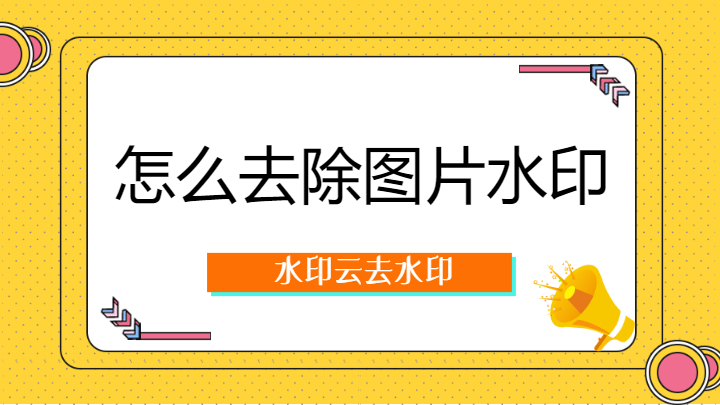 怎么去除图片水印

水印云去水印